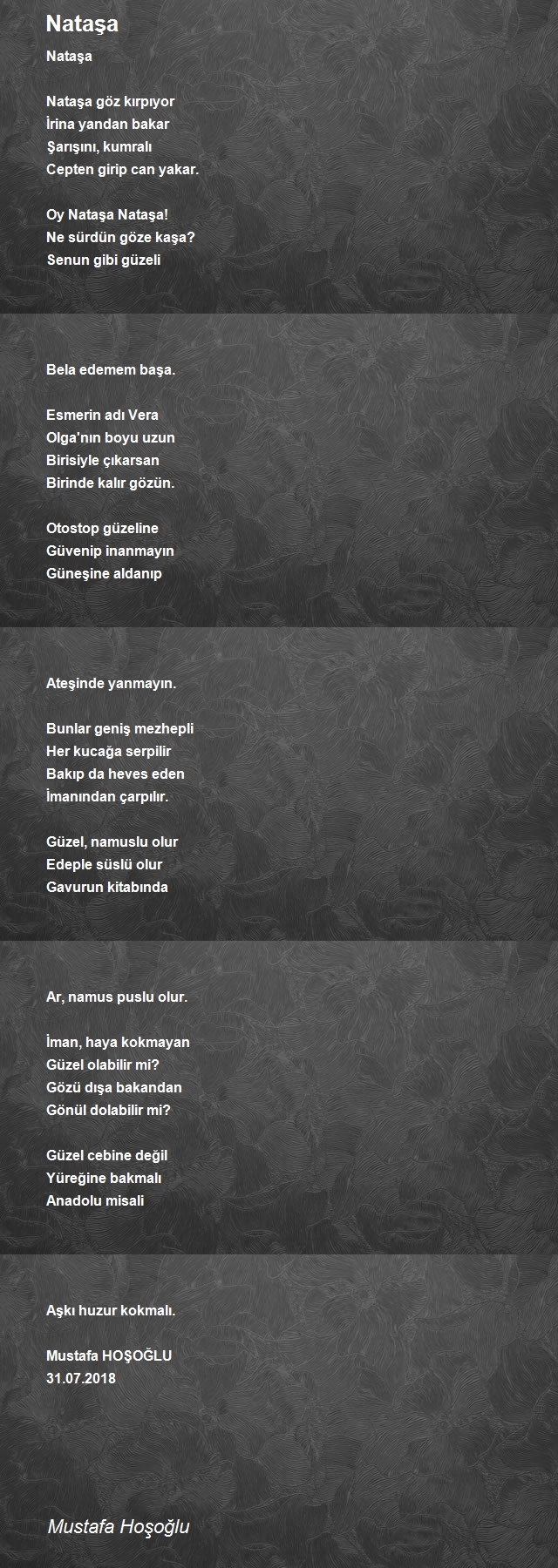 Nataşa

Nataşa

Nataşa göz kırpıyor
İrina yandan bakar
Şarışını, kumralı
Cepten girip can yakar.

Oy Nataşa Nataşa!
Ne sürdün göze kaşa?
Senun gibi güzeli

Bela edemem başa.

Esmerin adı Vera
Olga'nın boyu uzun
Birisiyle çıkarsan
Birinde kalır gözün.

Otostop güzeline
Güvenip inanmayın
Güneşine aldanıp

Ateşinde yanmayın.

Bunlar geniş mezhepli
Her kucağa serpilir
Bakıp da heves eden
İmanından çarpılır.

Güzel, namuslu olur
Edeple süslü olur
Gavurun kitabında

Ar, namus puslu olur.

İman, haya kokmayan
Güzel olabilir mi?
Gözü dışa bakandan
Gönül dolabilir mi?

Güzel cebine değil
Yüreğine bakmalı
Anadolu misali

Aşkı huzur kokmalı.

Mustafa HOŞOĞLU
31.07.2018

Mustafa Hoşoğlu